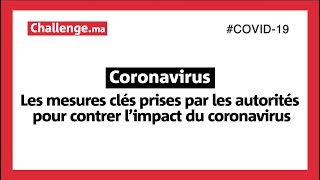 Challenge.ma

#COVID-19

Coronavirus

Les mesures clés prises par les autorités pour contrer l'impact du coronavirus